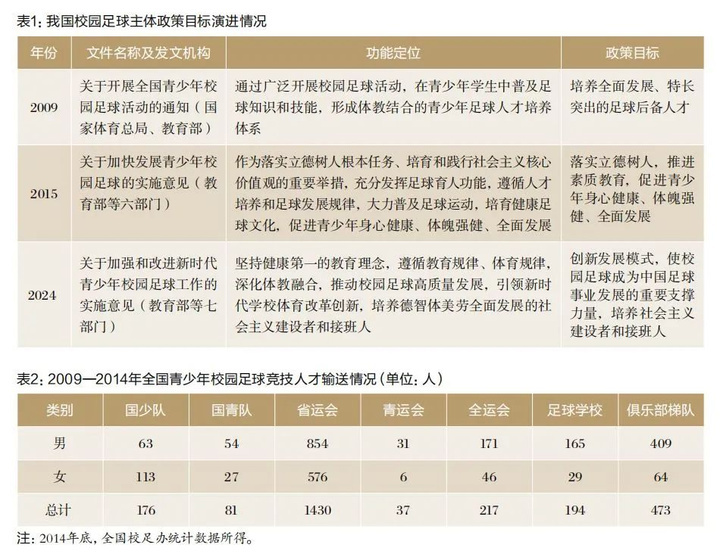 表1：我国校园足球主体政策目标演进情况

| 年份 | 文件名称及发文机构 | 功能定位 | 政策目标 |
|---|---|---|---|
| 2009 | 关于开展全国青少年校园足球活动的通知（国家体育总局、教育部） | 通过广泛开展校园足球活动，在青少年学生中普及足球知识和技能，形成体教结合的青少年足球人才培养体系 | 培养全面发展、特长突出的足球后备人才 |
| 2015 | 关于加快发展青少年校园足球的实施意见（教育部等六部门） | 作为落实立德树人根本任务、培育和践行社会主义核心价值观的重要举措，充分发挥足球育人功能，遵循人才培养和足球发展规律，大力普及足球运动，培育健康足球文化，促进青少年身心健康、体魄强健、全面发展 | 落实立德树人，推进素质教育，促进青少年身心健康、体魄强健、全面发展 |
| 2024 | 关于加强和改进新时代青少年校园足球工作的实施意见（教育部等七部门） | 坚持健康第一的教育理念，遵循教育规律、体育规律，深化体教融合，推动校园足球高质量发展，引领新时代学校体育改革创新，培养德智体美劳全面发展的社会主义建设者和接班人 | 创新发展模式，使校园足球成为中国足球事业发展的重要支撑力量，培养社会主义建设者和接班人 |

表2：2009—2014年全国青少年校园足球竞技人才输送情况（单位：人）

| 类别 | 国少队 | 国青队 | 省运会 | 青运会 | 全运会 | 足球学校 | 俱乐部梯队 |
|---|---|---|---|---|---|---|---|
| 男 | 63 | 54 | 854 | 31 | 171 | 165 | 409 |
| 女 | 113 | 27 | 576 | 6 | 46 | 29 | 64 |
| 总计 | 176 | 81 | 1430 | 37 | 217 | 194 | 473 |

注：2014年底，全国校足办统计数据所得。